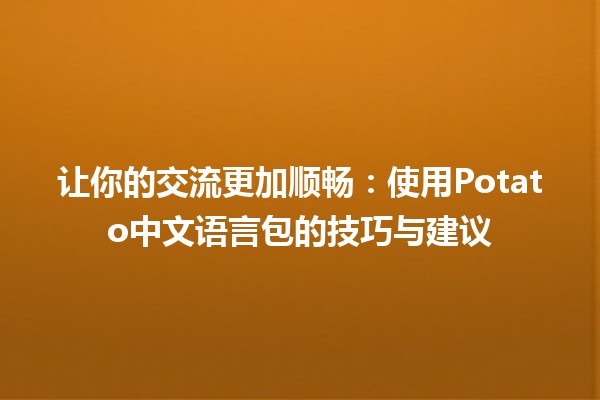 让你的交流更加顺畅：使用Potato中文语言包的技巧与建议